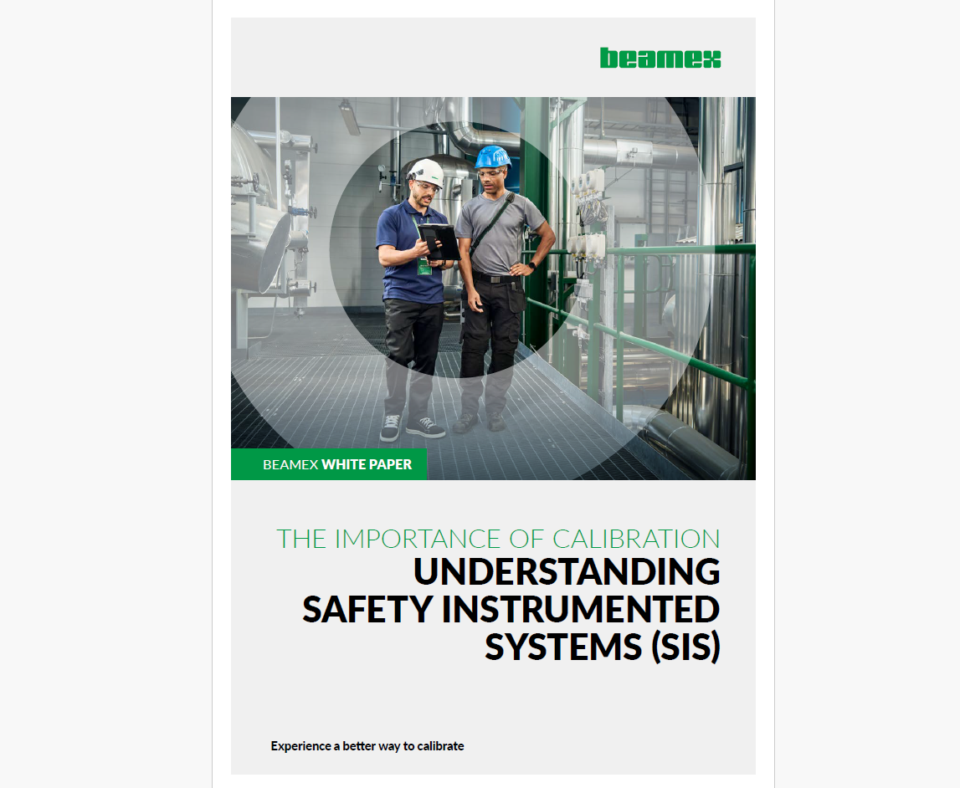 beamex

BEAMEX WHITE PAPER

THE IMPORTANCE OF CALIBRATION

UNDERSTANDING SAFETY INSTRUMENTED SYSTEMS (SIS)

Experience a better way to calibrate